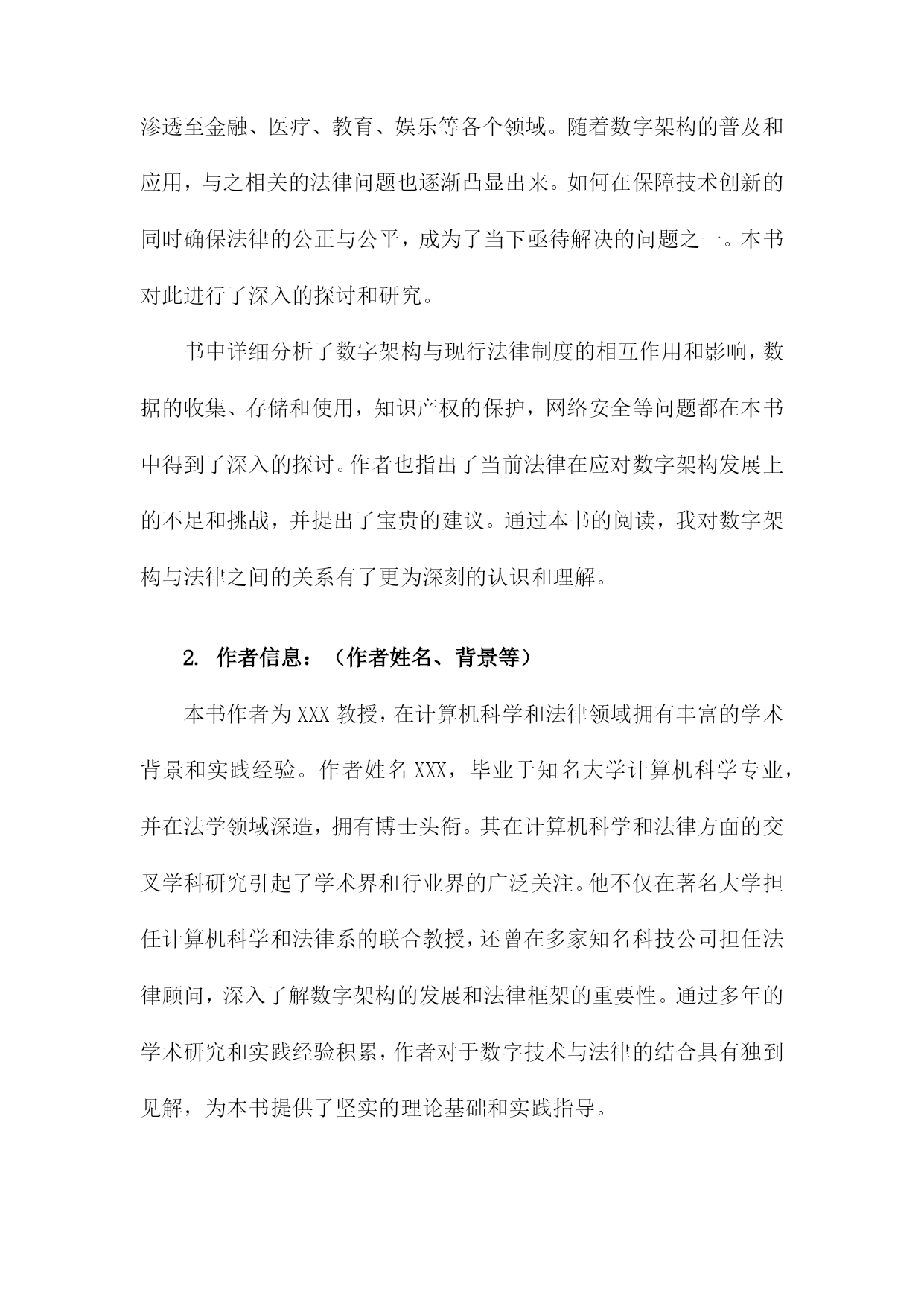 渗透至金融、医疗、教育、娱乐等各个领域。随着数字架构的普及和应用，与之相关的法律问题也逐渐凸显出来。如何在保障技术创新的同时确保法律的公正与公平，成为了当下亟待解决的问题之一。本书对此进行了深入的探讨和研究。

书中详细分析了数字架构与现行法律制度的相互作用和影响，数据的收集、存储和使用，知识产权的保护，网络安全等问题都在本书中得到了深入的探讨。作者也指出了当前法律在应对数字架构发展上的不足和挑战，并提出了宝贵的建议。通过本书的阅读，我对数字架构与法律之间的关系有了更为深刻的认识和理解。

2. 作者信息：（作者姓名、背景等）

本书作者为XXX教授，在计算机科学和法律领域拥有丰富的学术背景和实践经验。作者姓名XXX，毕业于知名大学计算机科学专业，并在法学领域深造，拥有博士头衔。其在计算机科学和法律方面的交叉学科研究引起了学术界和行业界的广泛关注。他不仅在著名大学担任计算机科学和法律系的联合教授，还曾在多家知名科技公司担任法律顾问，深入了解数字架构的发展和法律框架的重要性。通过多年的学术研究和实践经验积累，作者对于数字技术与法律的结合具有独到见解，为本书提供了坚实的理论基础和实践指导。